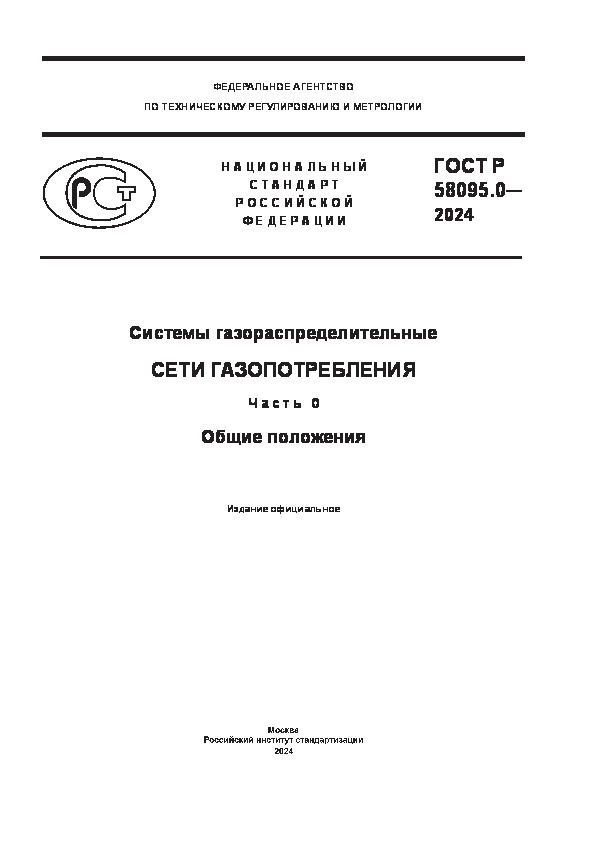 ФЕДЕРАЛЬНОЕ АГЕНТСТВО
ПО ТЕХНИЧЕСКОМУ РЕГУЛИРОВАНИЮ И МЕТРОЛОГИИ

РСТ

НАЦИОНАЛЬНЫЙ СТАНДАРТ РОССИЙСКОЙ ФЕДЕРАЦИИ

ГОСТ Р 58095.0— 2024

Системы газораспределительные

СЕТИ ГАЗОПОТРЕБЛЕНИЯ

Часть 0

Общие положения

Издание официальное

Москва
Российский институт стандартизации
2024